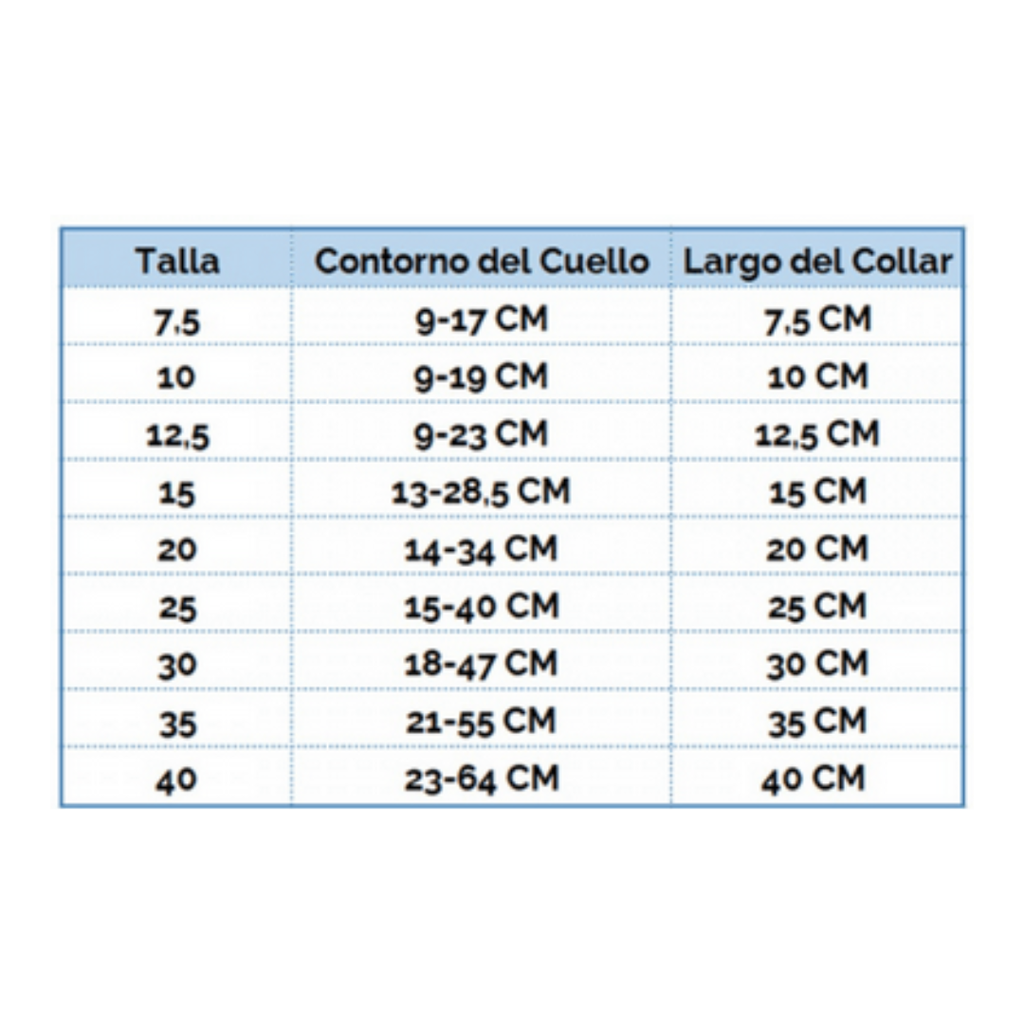 | Talla | Contorno del Cuello | Largo del Collar |
|---|---|---|
| 7,5 | 9-17 CM | 7,5 CM |
| 10 | 9-19 CM | 10 CM |
| 12,5 | 9-23 CM | 12,5 CM |
| 15 | 13-28,5 CM | 15 CM |
| 20 | 14-34 CM | 20 CM |
| 25 | 15-40 CM | 25 CM |
| 30 | 18-47 CM | 30 CM |
| 35 | 21-55 CM | 35 CM |
| 40 | 23-64 CM | 40 CM |